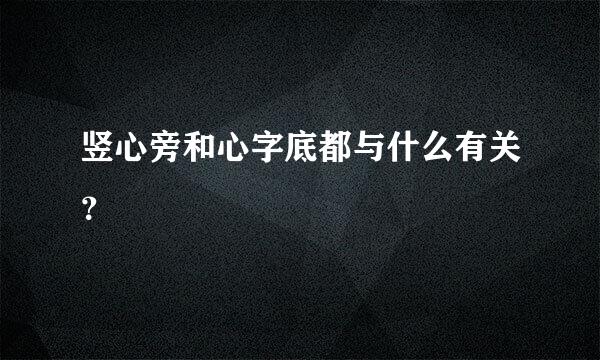 竖心旁和心字底都与什么有关?